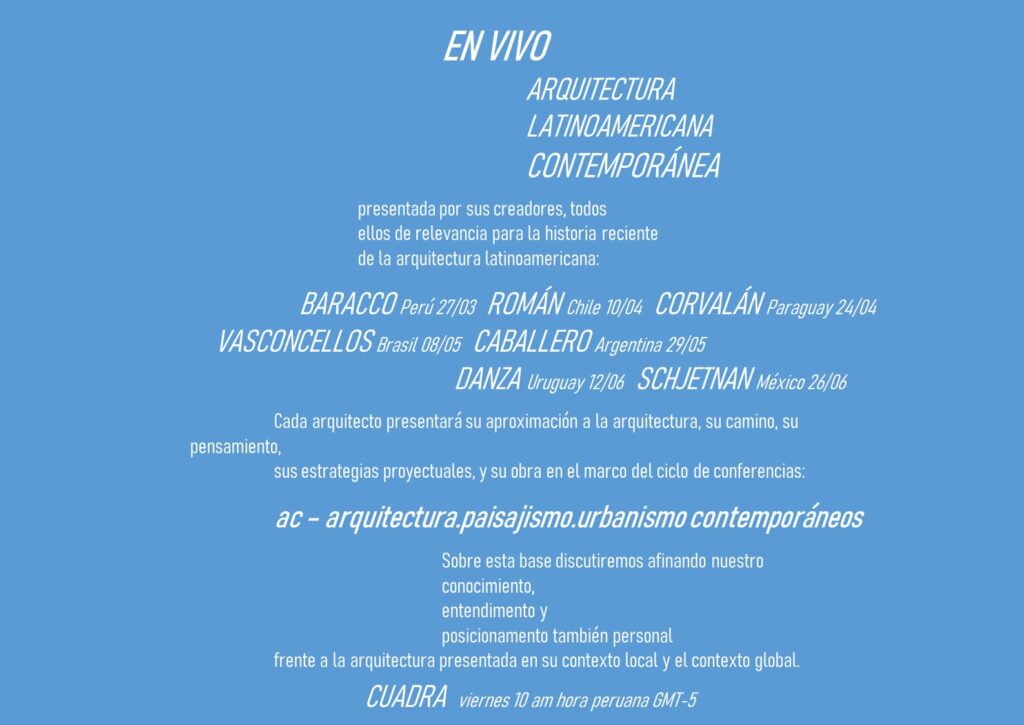 EN VIVO

ARQUITECTURA
LATINOAMERICANA
CONTEMPORÁNEA

presentada por sus creadores, todos ellos de relevancia para la historia reciente de la arquitectura latinoamericana:

BARACCO Perú 27/03 ROMÁN Chile 10/04 CORVALÁN Paraguay 24/04
VASCONCELLOS Brasil 08/05 CABALLERO Argentina 29/05
DANZA Uruguay 12/06 SCHJETNAN México 26/06

Cada arquitecto presentará su aproximación a la arquitectura, su camino, su pensamiento,
sus estrategias proyectuales, y su obra en el marco del ciclo de conferencias:

ac – arquitectura.paisajismo.urbanismo contemporáneos

Sobre esta base discutiremos afinando nuestro
conocimiento,
entendimento y
posicionamento también personal
frente a la arquitectura presentada en su contexto local y el contexto global.

CUADRA viernes 10 am hora peruana GMT-5